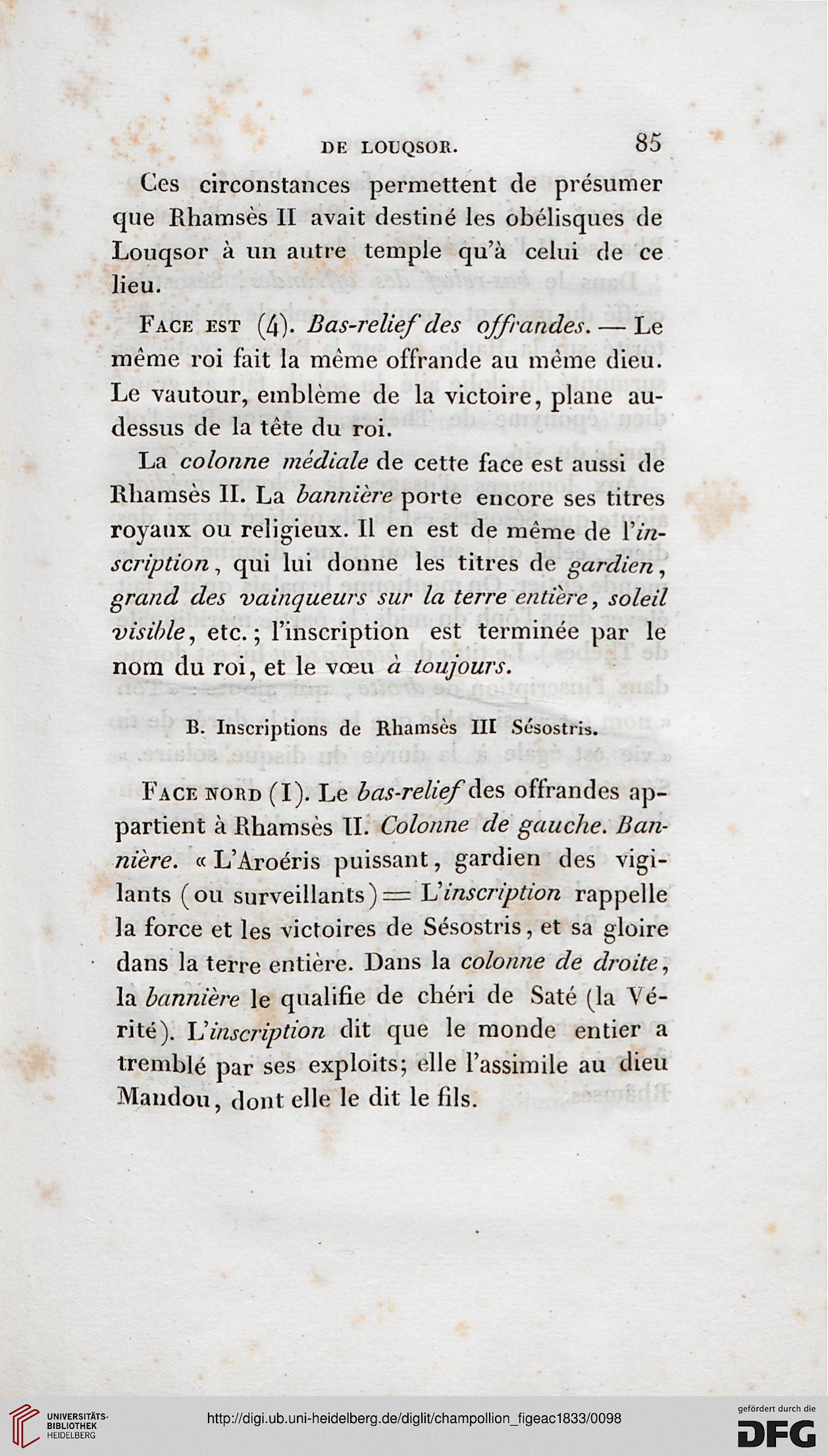 DE LOUQSOR. 85

Ces circonstances permettent de présumer que Rhamsès II avait destiné les obélisques de Louqsor à un autre temple qu'à celui de ce lieu.

Face est (4). Bas-relief des offrandes. — Le même roi fait la même offrande au même dieu. Le vautour, emblème de la victoire, plane au-dessus de la tête du roi.

La colonne médiale de cette face est aussi de Rhamsès II. La bannière porte encore ses titres royaux ou religieux. Il en est de même de l'inscription, qui lui donne les titres de gardien, grand des vainqueurs sur la terre entière, soleil visible, etc.; l'inscription est terminée par le nom du roi, et le vœu à toujours.

B. Inscriptions de Rhamsès III Sésostris.

Face nord (I). Le bas-relief des offrandes appartient à Rhamsès II. Colonne de gauche. Bannière. « L'Aroéris puissant, gardien des vigilants (ou surveillants) = L'inscription rappelle la force et les victoires de Sésostris, et sa gloire dans la terre entière. Dans la colonne de droite, la bannière le qualifie de chéri de Saté (la Vérité). L'inscription dit que le monde entier a tremblé par ses exploits; elle l'assimile au dieu Mandou, dont elle le dit le fils.

UNIVERSITÄTS-BIBLIOTHEK HEIDELBERG

http://digi.ub.uni-heidelberg.de/diglit/champollion_figeac1833/0098

gefördert durch die DFG